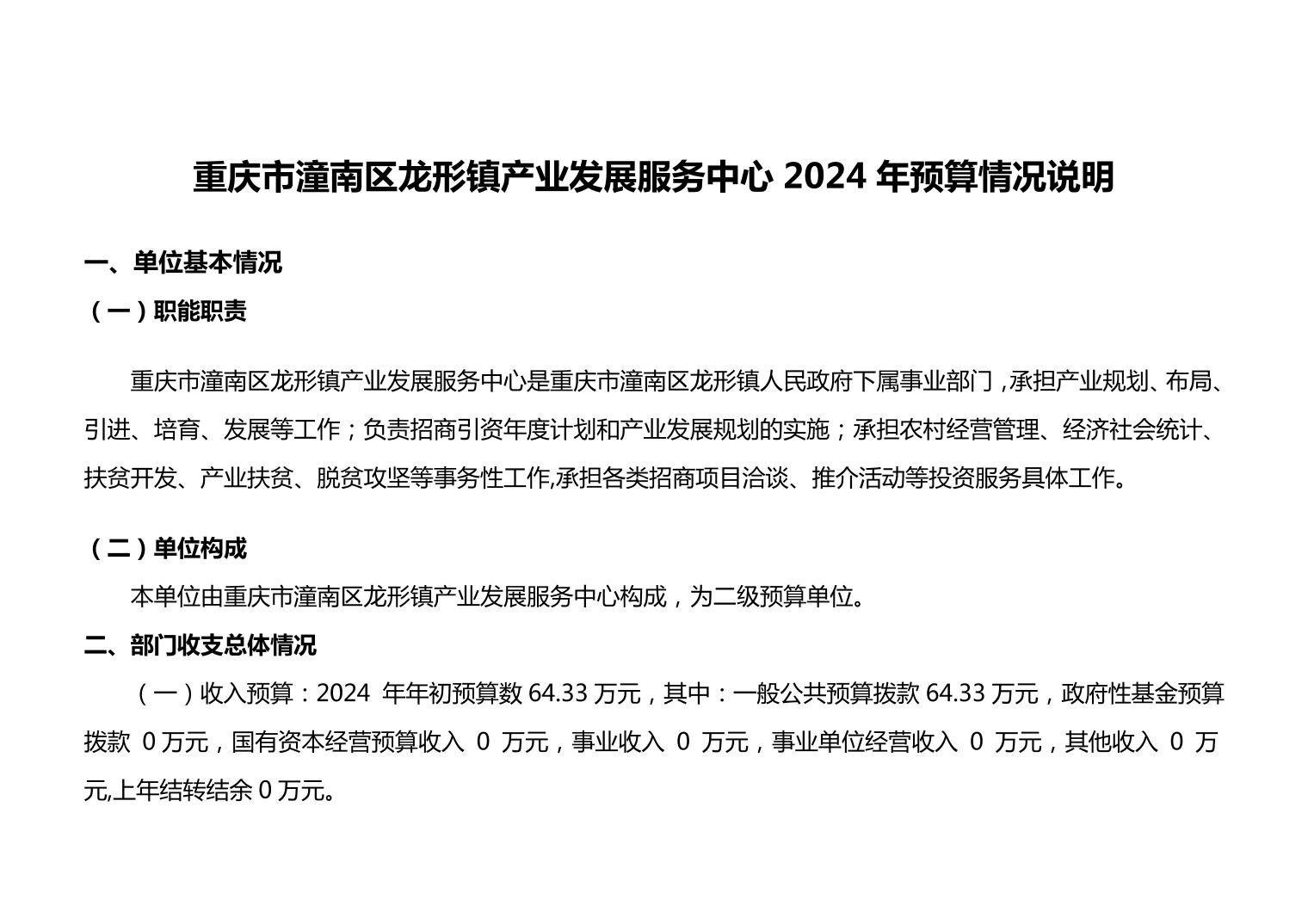 重庆市潼南区龙形镇产业发展服务中心 2024 年预算情况说明

一、单位基本情况

（一）职能职责

重庆市潼南区龙形镇产业发展服务中心是重庆市潼南区龙形镇人民政府下属事业部门，承担产业规划、布局、引进、培育、发展等工作；负责招商引资年度计划和产业发展规划的实施；承担农村经营管理、经济社会统计、扶贫开发、产业扶贫、脱贫攻坚等事务性工作,承担各类招商项目洽谈、推介活动等投资服务具体工作。

（二）单位构成

本单位由重庆市潼南区龙形镇产业发展服务中心构成，为二级预算单位。

二、部门收支总体情况

（一）收入预算：2024 年年初预算数 64.33 万元，其中：一般公共预算拨款 64.33 万元，政府性基金预算拨款 0 万元，国有资本经营预算收入 0 万元，事业收入 0 万元，事业单位经营收入 0 万元，其他收入 0 万元,上年结转结余 0 万元。